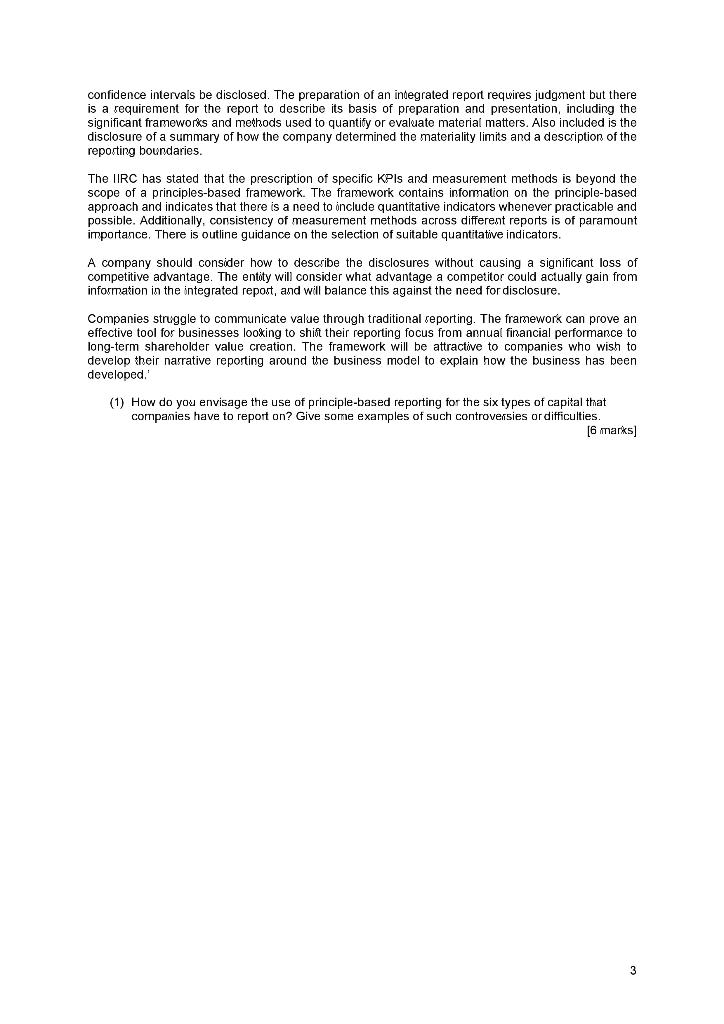 confidence intervals be disclosed. The preparation of an integrated report requires judgment but there is a requirement for the report to describe its basis of preparation and presentation, including the significant frameworks and methods used to quantify or evaluate material matters. Also included is the disclosure of a summary of how the company determined the materiality limits and a description of the reporting boundaries.

The IIRC has stated that the prescription of specific KPIs and measurement methods is beyond the scope of a principles-based framework. The framework contains information on the principle-based approach and indicates that there is a need to include quantitative indicators whenever practicable and possible. Additionally, consistency of measurement methods across different reports is of paramount importance. There is outline guidance on the selection of suitable quantitative indicators.

A company should consider how to describe the disclosures without causing a significant loss of competitive advantage. The entity will consider what advantage a competitor could actually gain from information in the integrated report, and will balance this against the need for disclosure.

Companies struggle to communicate value through traditional reporting. The framework can prove an effective tool for businesses looking to shift their reporting focus from annual financial performance to long-term shareholder value creation. The framework will be attractive to companies who wish to develop their narrative reporting around the business model to explain how the business has been developed.'

(1) How do you envisage the use of principle-based reporting for the six types of capital that companies have to report on? Give some examples of such controversies or difficulties.
[6 marks]

3